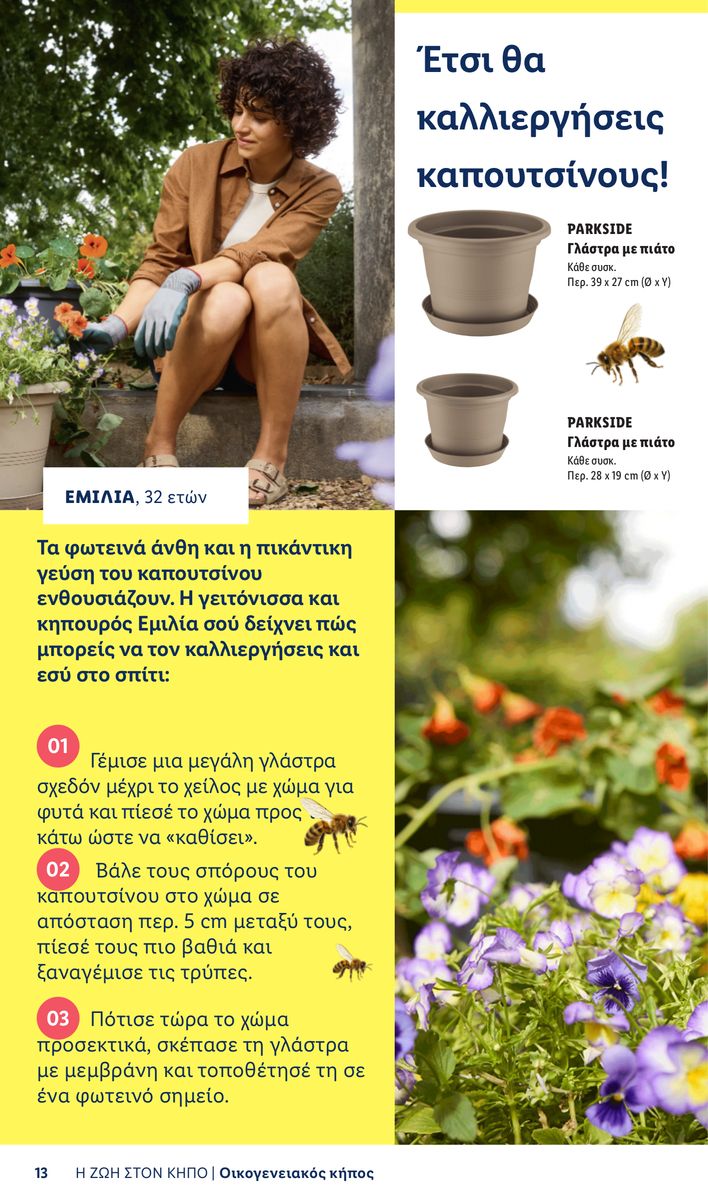 Έτσι θα καλλιεργήσεις καπουτσίνους!

PARKSIDE
Γλάστρα με πιάτο
Κάθε συσκ.
Περ. 39 x 27 cm (Ø x Υ)

PARKSIDE
Γλάστρα με πιάτο
Κάθε συσκ.
Περ. 28 x 19 cm (Ø x Υ)

ΕΜΙΛΙΑ, 32 ετών

Τα φωτεινά άνθη και η πικάντικη γεύση του καπουτσίνου ενθουσιάζουν. Η γειτόνισσα και κηπουρός Εμιλία σού δείχνει πώς μπορείς να τον καλλιεργήσεις και εσύ στο σπίτι:

01 Γέμισε μια μεγάλη γλάστρα σχεδόν μέχρι το χείλος με χώμα για φυτά και πίεσέ το χώμα προς κάτω ώστε να «καθίσει».

02 Βάλε τους σπόρους του καπουτσίνου στο χώμα σε απόσταση περ. 5 cm μεταξύ τους, πίεσέ τους πιο βαθιά και ξαναγέμισε τις τρύπες.

03 Πότισε τώρα το χώμα προσεκτικά, σκέπασε τη γλάστρα με μεμβράνη και τοποθέτησέ τη σε ένα φωτεινό σημείο.

13 Η ΖΩΗ ΣΤΟΝ ΚΗΠΟ | Οικογενειακός κήπος